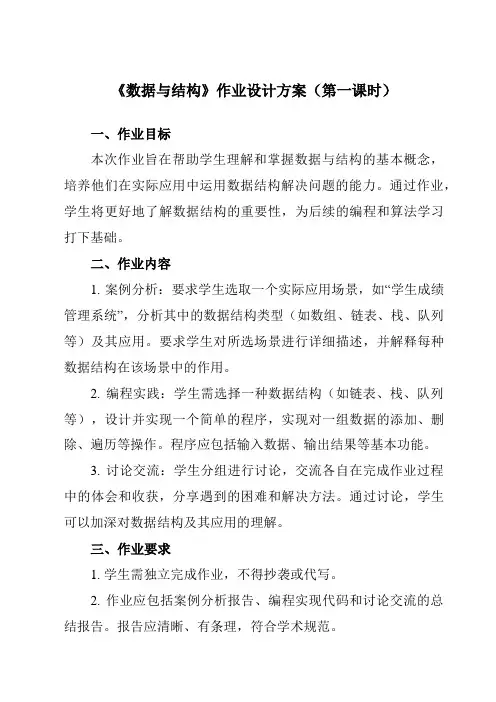 《数据与结构》作业设计方案（第一课时）

一、作业目标

本次作业旨在帮助学生理解和掌握数据与结构的基本概念，培养他们在实际应用中运用数据结构解决问题的能力。通过作业，学生将更好地了解数据结构的重要性，为后续的编程和算法学习打下基础。

二、作业内容

1. 案例分析：要求学生选取一个实际应用场景，如“学生成绩管理系统”，分析其中的数据结构类型（如数组、链表、栈、队列等）及其应用。要求学生对所选场景进行详细描述，并解释每种数据结构在该场景中的作用。

2. 编程实践：学生需选择一种数据结构（如链表、栈、队列等），设计并实现一个简单的程序，实现对一组数据的添加、删除、遍历等操作。程序应包括输入数据、输出结果等基本功能。

3. 讨论交流：学生分组进行讨论，交流各自在完成作业过程中的体会和收获，分享遇到的困难和解决方法。通过讨论，学生可以加深对数据结构及其应用的理解。

三、作业要求

1. 学生需独立完成作业，不得抄袭或代写。

2. 作业应包括案例分析报告、编程实现代码和讨论交流的总结报告。报告应清晰、有条理，符合学术规范。